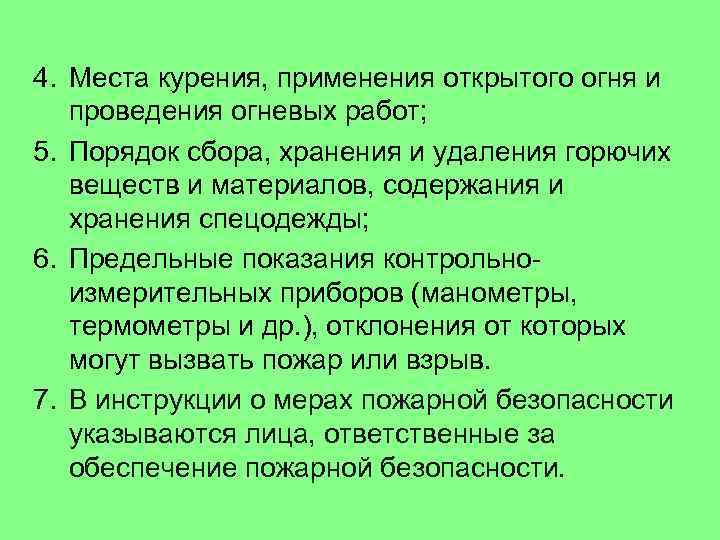 4. Места курения, применения открытого огня и проведения огневых работ;

5. Порядок сбора, хранения и удаления горючих веществ и материалов, содержания и хранения спецодежды;

6. Предельные показания контрольно-измерительных приборов (манометры, термометры и др.), отклонения от которых могут вызвать пожар или взрыв.

7. В инструкции о мерах пожарной безопасности указываются лица, ответственные за обеспечение пожарной безопасности.